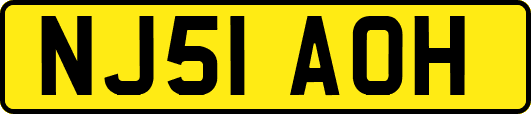 NJ51 AOH